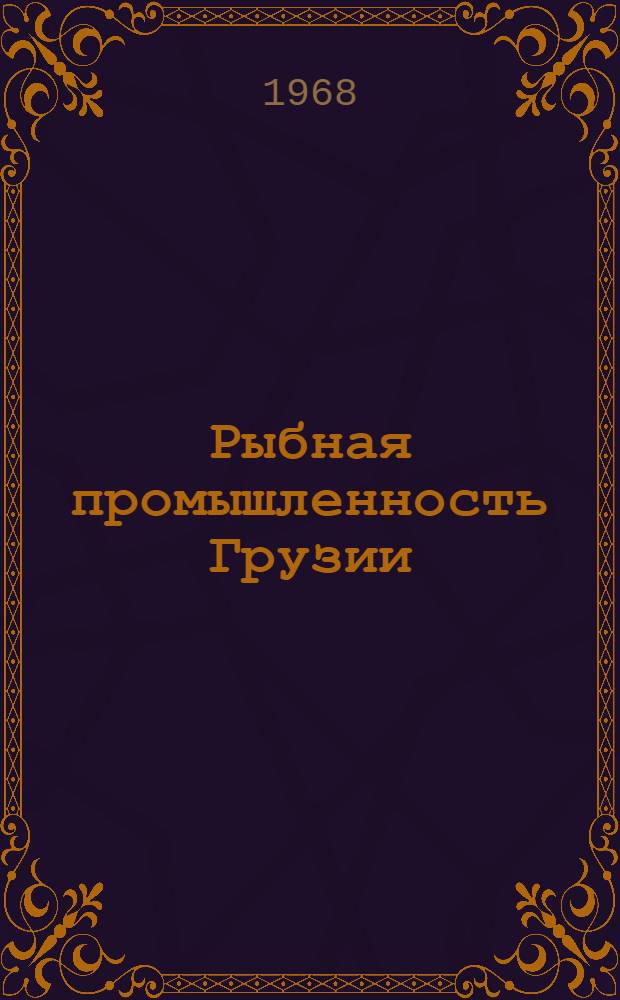 1968

Рыбная промышленность Грузии